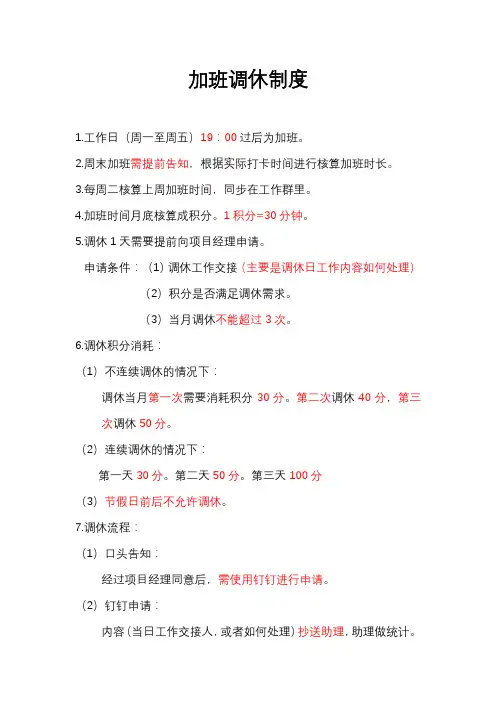 加班调休制度

1.工作日（周一至周五）19：00 过后为加班。

2.周末加班需提前告知，根据实际打卡时间进行核算加班时长。

3.每周二核算上周加班时间，同步在工作群里。

4.加班时间月底核算成积分。1 积分=30 分钟。

5.调休 1 天需要提前向项目经理申请。

申请条件：（1）调休工作交接（主要是调休日工作内容如何处理）

（2）积分是否满足调休需求。

（3）当月调休不能超过 3 次。

6.调休积分消耗：

（1）不连续调休的情况下：

调休当月第一次需要消耗积分 30 分。第二次调休 40 分，第三次调休 50 分。

（2）连续调休的情况下：

第一天 30 分。第二天 50 分。第三天 100 分

（3）节假日前后不允许调休。

7.调休流程：

（1）口头告知：

经过项目经理同意后，需使用钉钉进行申请。

（2）钉钉申请：

内容（当日工作交接人，或者如何处理）抄送助理，助理做统计。